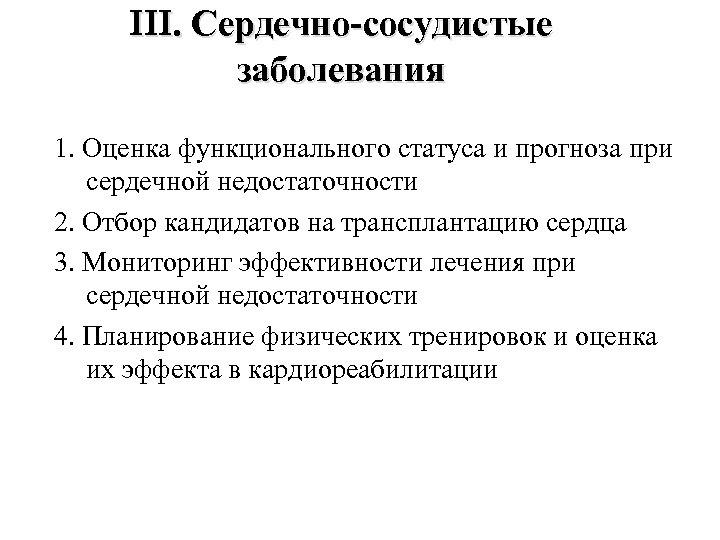 III. Сердечно-сосудистые заболевания

1. Оценка функционального статуса и прогноза при сердечной недостаточности

2. Отбор кандидатов на трансплантацию сердца

3. Мониторинг эффективности лечения при сердечной недостаточности

4. Планирование физических тренировок и оценка их эффекта в кардиореабилитации